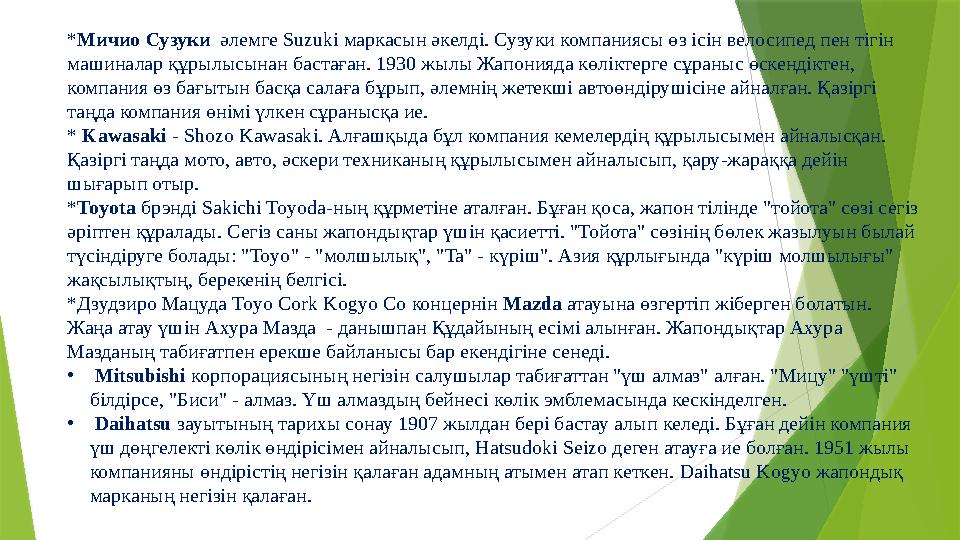 *Мичио Сузуки әлемге Suzuki маркасын әкелді. Сузуки компаниясы өз ісін велосипед пен тігін машиналар құрылысынан бастаған. 1930 жылы Жапонияда көліктерге сұраныс өскендіктен, компания өз бағытын басқа салаға бұрып, әлемнің жетекші автоөндірушісіне айналған. Қазіргі таңда компания өнімі үлкен сұранысқа ие.
* Kawasaki - Shozo Kawasaki. Алғашқыда бұл компания кемелердің құрылысымен айналысқан. Қазіргі таңда мото, авто, әскери техниканың құрылысымен айналысып, қару-жараққа дейін шығарып отыр.
*Toyota брэнді Sakichi Toyoda-ның құрметіне аталған. Бұған қоса, жапон тілінде "тойота" сөзі сегіз әріптен құралады. Сегіз саны жапондықтар үшін қасиетті. "Тойота" сөзінің бөлек жазылуын былай түсіндіруге болады: "Toyo" - "молшылық", "Ta" - күріш". Азия құрлығында "күріш молшылығы" жақсылықтың, берекенің белгісі.
*Дзудзиро Мацуда Toyo Cork Kogyo Co концернін Mazda атауына өзгертіп жіберген болатын. Жаңа атау үшін Ахура Мазда - данышпан Құдайының есімі алынған. Жапондықтар Ахура Мазданың табиғатпен ерекше байланысы бар екендігіне сенеді.
• Mitsubishi корпорациясының негізін салушылар табиғаттан "үш алмаз" алған. "Мицу" "үшті" білдірсе, "Биси" - алмаз. Үш алмаздың бейнесі көлік эмблемасында кескінделген.
• Daihatsu зауытының тарихы сонау 1907 жылдан бері бастау алып келеді. Бұған дейін компания үш дөңгелекті көлік өндірісімен айналысып, Hatsudoki Seizo деген атауға ие болған. 1951 жылы компанияны өндірістің негізін қалаған адамның атымен атап кеткен. Daihatsu Kogyo жапондық марканың негізін қалаған.